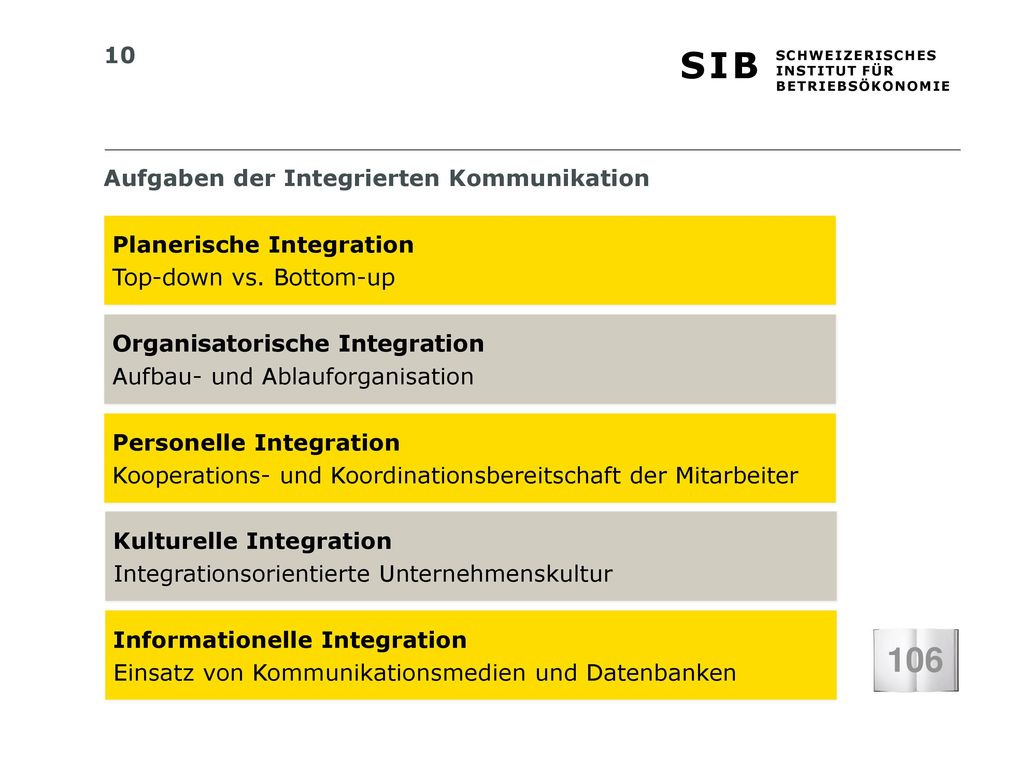 10

SIB SCHWEIZERISCHES
INSTITUT FÜR
BETRIEBSÖKONOMIE

Aufgaben der Integrierten Kommunikation

Planerische Integration
Top-down vs. Bottom-up

Organisatorische Integration
Aufbau- und Ablauforganisation

Personelle Integration
Kooperations- und Koordinationsbereitschaft der Mitarbeiter

Kulturelle Integration
Integrationsorientierte Unternehmenskultur

Informationelle Integration
Einsatz von Kommunikationsmedien und Datenbanken

106